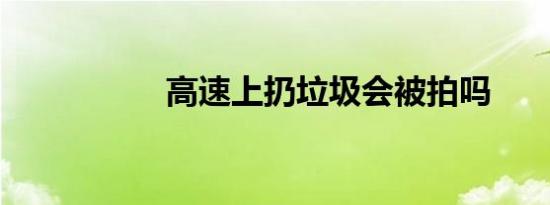 高速上扔垃圾会被拍吗